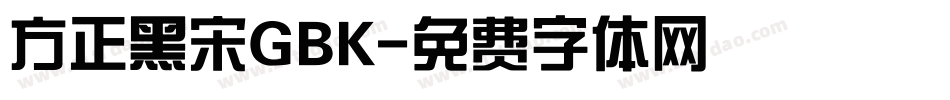 方正黑宋GBK-免费字体网